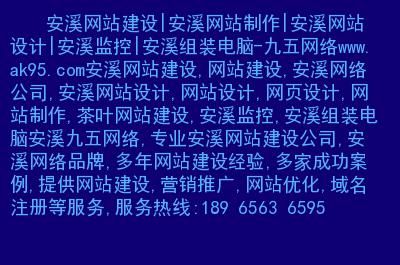 安溪网站建设|安溪网站制作|安溪网站设计|安溪监控|安溪组装电脑-九五网络www.ak95.com安溪网站建设,网站建设,安溪网络公司,安溪网站设计,网站设计,网页设计,网站制作,茶叶网站建设,安溪监控,安溪组装电脑安溪九五网络,专业安溪网站建设公司,安溪网络品牌,多年网站建设经验,多家成功案例,提供网站建设,营销推广,网站优化,域名注册等服务,服务热线:189 6563 6595